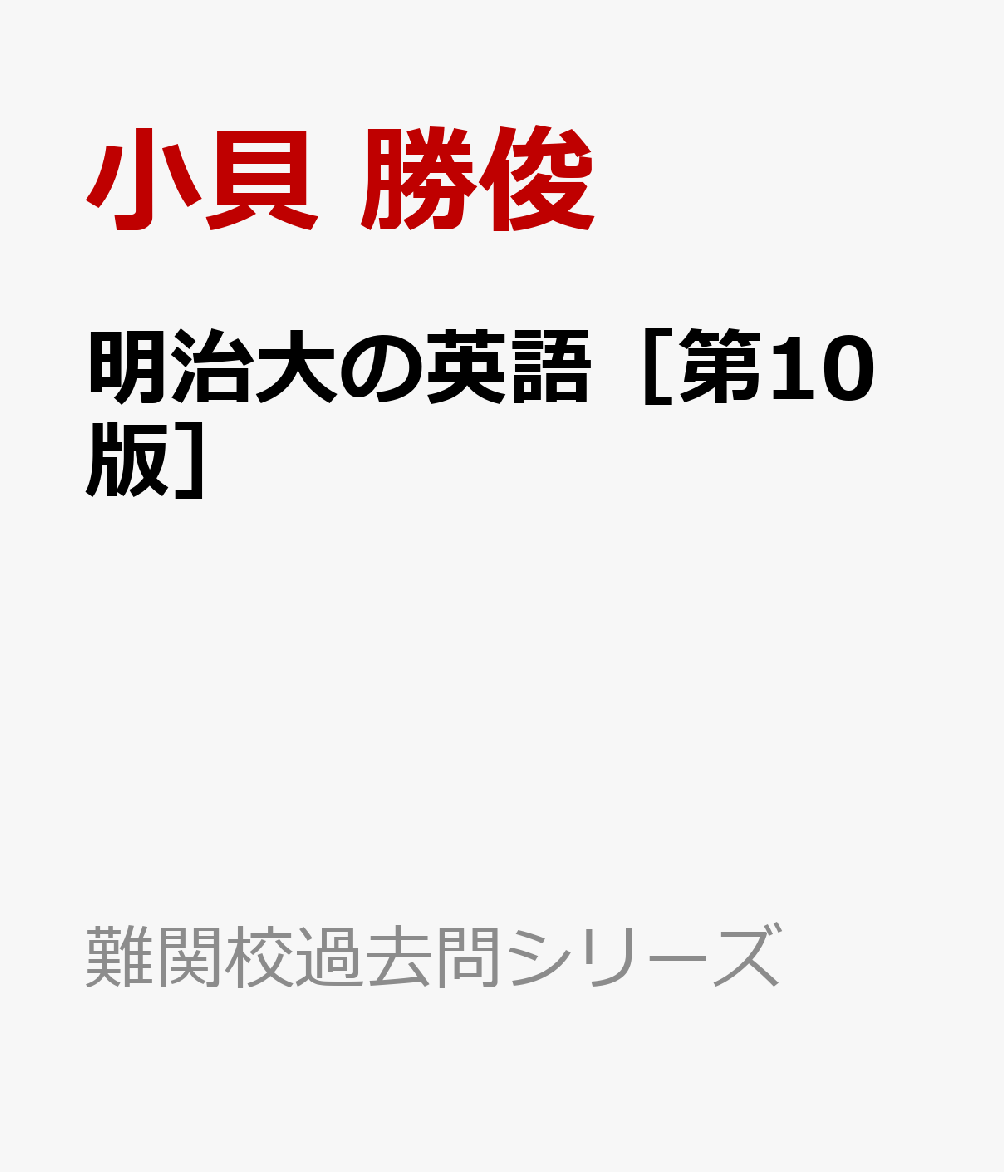 小貝 勝俊

明治大の英語［第10版］

難関校過去問シリーズ